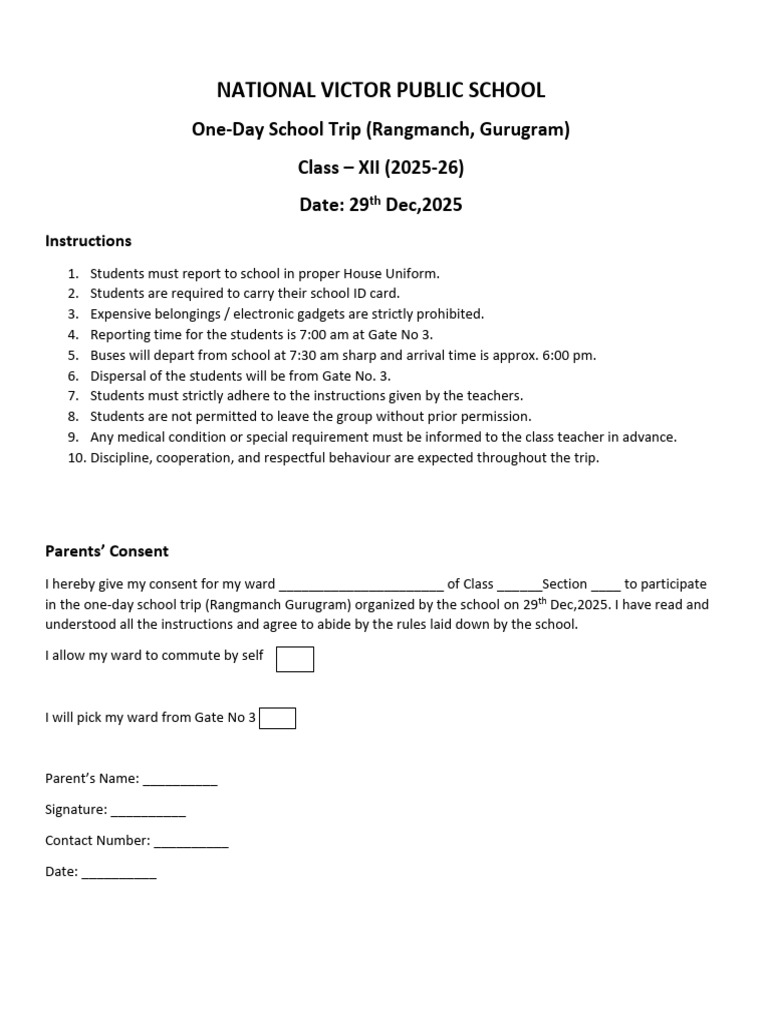 NATIONAL VICTOR PUBLIC SCHOOL

One-Day School Trip (Rangmanch, Gurugram)

Class – XII (2025-26)

Date: 29$^{th}$ Dec,2025

Instructions

1. Students must report to school in proper House Uniform.
2. Students are required to carry their school ID card.
3. Expensive belongings / electronic gadgets are strictly prohibited.
4. Reporting time for the students is 7:00 am at Gate No 3.
5. Buses will depart from school at 7:30 am sharp and arrival time is approx. 6:00 pm.
6. Dispersal of the students will be from Gate No. 3.
7. Students must strictly adhere to the instructions given by the teachers.
8. Students are not permitted to leave the group without prior permission.
9. Any medical condition or special requirement must be informed to the class teacher in advance.
10. Discipline, cooperation, and respectful behaviour are expected throughout the trip.

Parents' Consent

I hereby give my consent for my ward ______________________ of Class ______Section ____ to participate in the one-day school trip (Rangmanch Gurugram) organized by the school on 29$^{th}$ Dec,2025. I have read and understood all the instructions and agree to abide by the rules laid down by the school.

I allow my ward to commute by self

I will pick my ward from Gate No 3

Parent's Name: __________

Signature: __________

Contact Number: __________

Date: __________